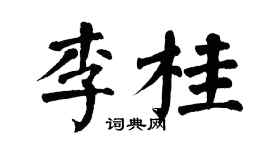 李桂
词典网